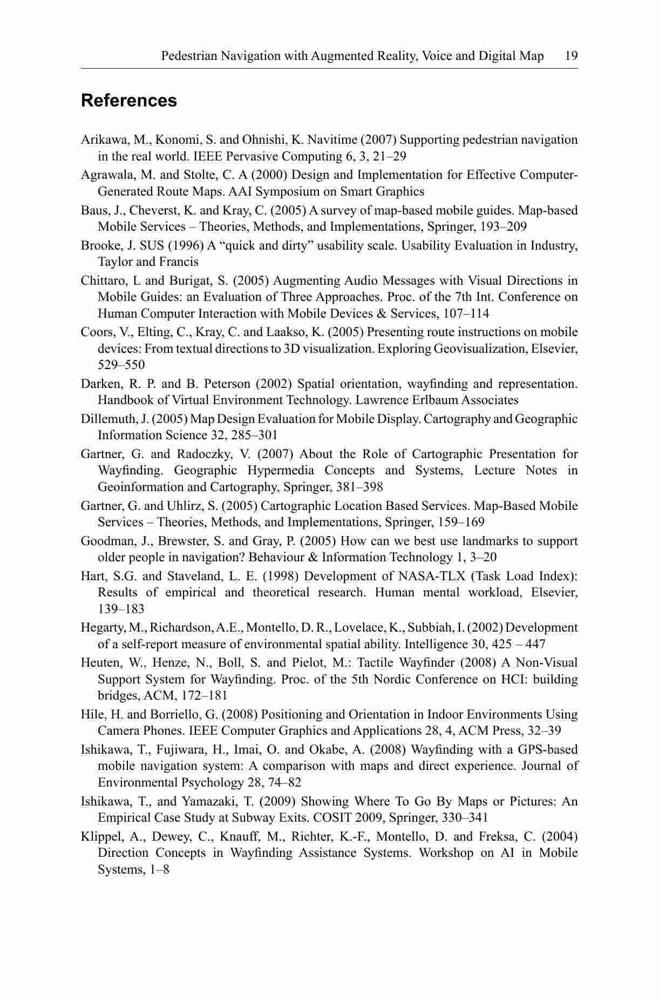 Pedestrian Navigation with Augmented Reality, Voice and Digital Map 19

References

Arikawa, M., Konomi, S. and Ohnishi, K. Navitime (2007) Supporting pedestrian navigation in the real world. IEEE Pervasive Computing 6, 3, 21–29

Agrawala, M. and Stolte, C. A (2000) Design and Implementation for Effective Computer-Generated Route Maps. AAI Symposium on Smart Graphics

Baus, J., Cheverst, K. and Kray, C. (2005) A survey of map-based mobile guides. Map-based Mobile Services – Theories, Methods, and Implementations, Springer, 193–209

Brooke, J. SUS (1996) A "quick and dirty" usability scale. Usability Evaluation in Industry, Taylor and Francis

Chittaro, L and Burigat, S. (2005) Augmenting Audio Messages with Visual Directions in Mobile Guides: an Evaluation of Three Approaches. Proc. of the 7th Int. Conference on Human Computer Interaction with Mobile Devices & Services, 107–114

Coors, V., Elting, C., Kray, C. and Laakso, K. (2005) Presenting route instructions on mobile devices: From textual directions to 3D visualization. Exploring Geovisualization, Elsevier, 529–550

Darken, R. P. and B. Peterson (2002) Spatial orientation, wayfinding and representation. Handbook of Virtual Environment Technology. Lawrence Erlbaum Associates

Dillemuth, J. (2005) Map Design Evaluation for Mobile Display. Cartography and Geographic Information Science 32, 285–301

Gartner, G. and Radoczky, V. (2007) About the Role of Cartographic Presentation for Wayfinding. Geographic Hypermedia Concepts and Systems, Lecture Notes in Geoinformation and Cartography, Springer, 381–398

Gartner, G. and Uhlirz, S. (2005) Cartographic Location Based Services. Map-Based Mobile Services – Theories, Methods, and Implementations, Springer, 159–169

Goodman, J., Brewster, S. and Gray, P. (2005) How can we best use landmarks to support older people in navigation? Behaviour & Information Technology 1, 3–20

Hart, S.G. and Staveland, L. E. (1998) Development of NASA-TLX (Task Load Index): Results of empirical and theoretical research. Human mental workload, Elsevier, 139–183

Hegarty, M., Richardson, A.E., Montello, D. R., Lovelace, K., Subbiah, I. (2002) Development of a self-report measure of environmental spatial ability. Intelligence 30, 425 – 447

Heuten, W., Henze, N., Boll, S. and Pielot, M.: Tactile Wayfinder (2008) A Non-Visual Support System for Wayfinding. Proc. of the 5th Nordic Conference on HCI: building bridges, ACM, 172–181

Hile, H. and Borriello, G. (2008) Positioning and Orientation in Indoor Environments Using Camera Phones. IEEE Computer Graphics and Applications 28, 4, ACM Press, 32–39

Ishikawa, T., Fujiwara, H., Imai, O. and Okabe, A. (2008) Wayfinding with a GPS-based mobile navigation system: A comparison with maps and direct experience. Journal of Environmental Psychology 28, 74–82

Ishikawa, T., and Yamazaki, T. (2009) Showing Where To Go By Maps or Pictures: An Empirical Case Study at Subway Exits. COSIT 2009, Springer, 330–341

Klippel, A., Dewey, C., Knauff, M., Richter, K.-F., Montello, D. and Freksa, C. (2004) Direction Concepts in Wayfinding Assistance Systems. Workshop on AI in Mobile Systems, 1–8